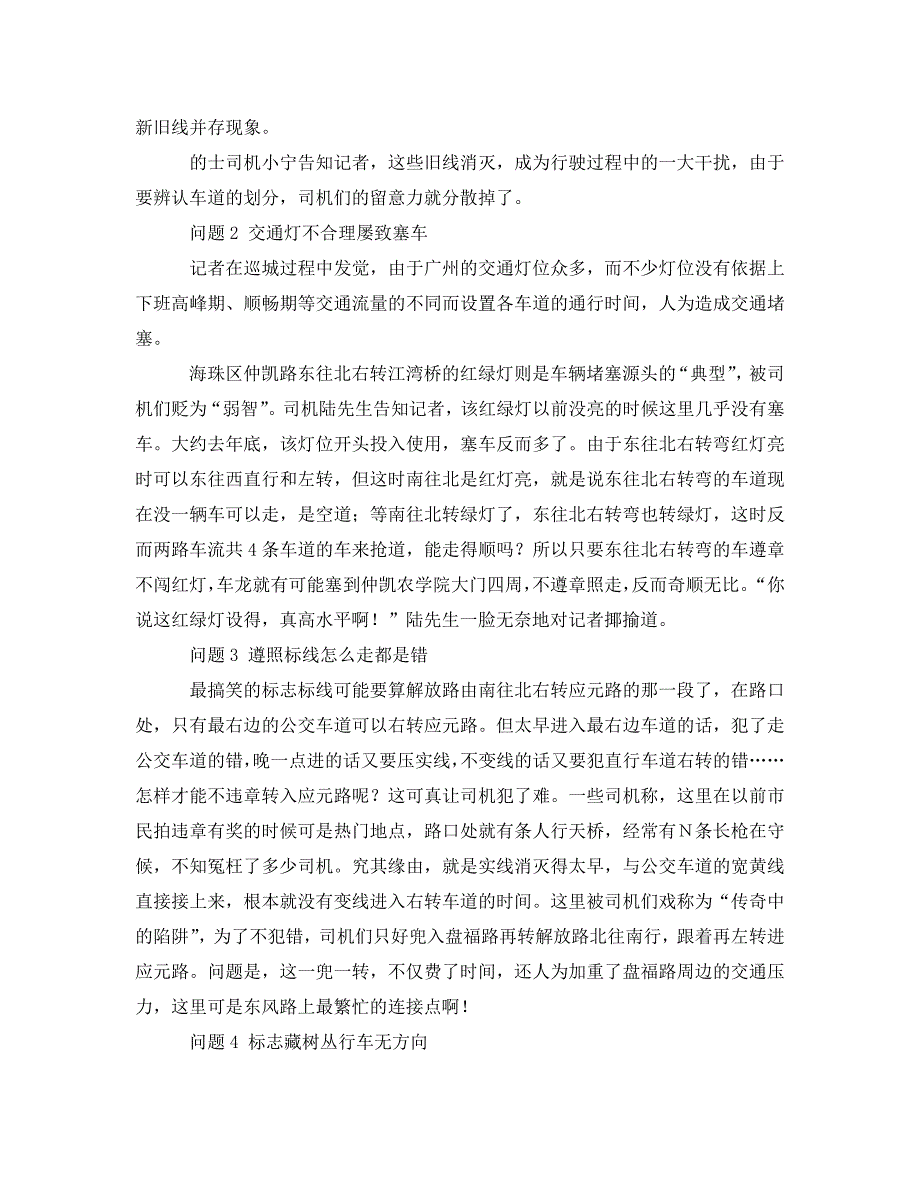 新旧线并存现象。

的士司机小宁告知记者，这些旧线消灭，成为行驶过程中的一大干扰，由于要辨认车道的划分，司机们的留意力就分散掉了。

问题 2 交通灯不合理屡致塞车

记者在巡城过程中发觉，由于广州的交通灯位众多，而不少灯位没有依据上下班高峰期、顺畅期等交通流量的不同而设置各车道的通行时间，人为造成交通堵塞。

海珠区仲凯路东往北右转江湾桥的红绿灯则是车辆堵塞源头的“典型”，被司机们贬为“弱智”。司机陆先生告知记者，该红绿灯以前没亮的时候这里几乎没有塞车。大约去年底，该灯位开头投入使用，塞车反而多了。由于东往北右转弯红灯亮时可以东往西直行和左转，但这时南往北是红灯亮，就是说东往北右转弯的车道现在没一辆车可以走，是空道；等南往北转绿灯了，东往北右转弯也转绿灯，这时反而两路车流共 4 条车道的车来抢道，能走得顺吗？所以只要东往北右转弯的车遵章不闯红灯，车龙就有可能塞到仲凯农学院大门四周，不遵章照走，反而奇顺无比。“你说这红绿灯设得，真高水平啊！”陆先生一脸无奈地对记者揶揄道。

问题 3 遵照标线怎么走都是错

最搞笑的标志标线可能要算解放路由南往北右转应元路的那一段了，在路口处，只有最右边的公交车道可以右转应元路。但太早进入最右边车道的话，犯了走公交车道的错，晚一点进的话又要压实线，不变线的话又要犯直行车道右转的错……怎样才能不违章转入应元路呢？这可真让司机犯了难。一些司机称，这里在以前市民拍违章有奖的时候可是热门地点，路口处就有条人行天桥，经常有 N 条长枪在守候，不知冤枉了多少司机。究其缘由，就是实线消灭得太早，与公交车道的宽黄线直接接上来，根本就没有变线进入右转车道的时间。这里被司机们戏称为“传奇中的陷阱”，为了不犯错，司机们只好兜入盘福路再转解放路北往南行，跟着再左转进应元路。问题是，这一兜一转，不仅费了时间，还人为加重了盘福路周边的交通压力，这里可是东风路上最繁忙的连接点啊！

问题 4 标志藏树丛行车无方向